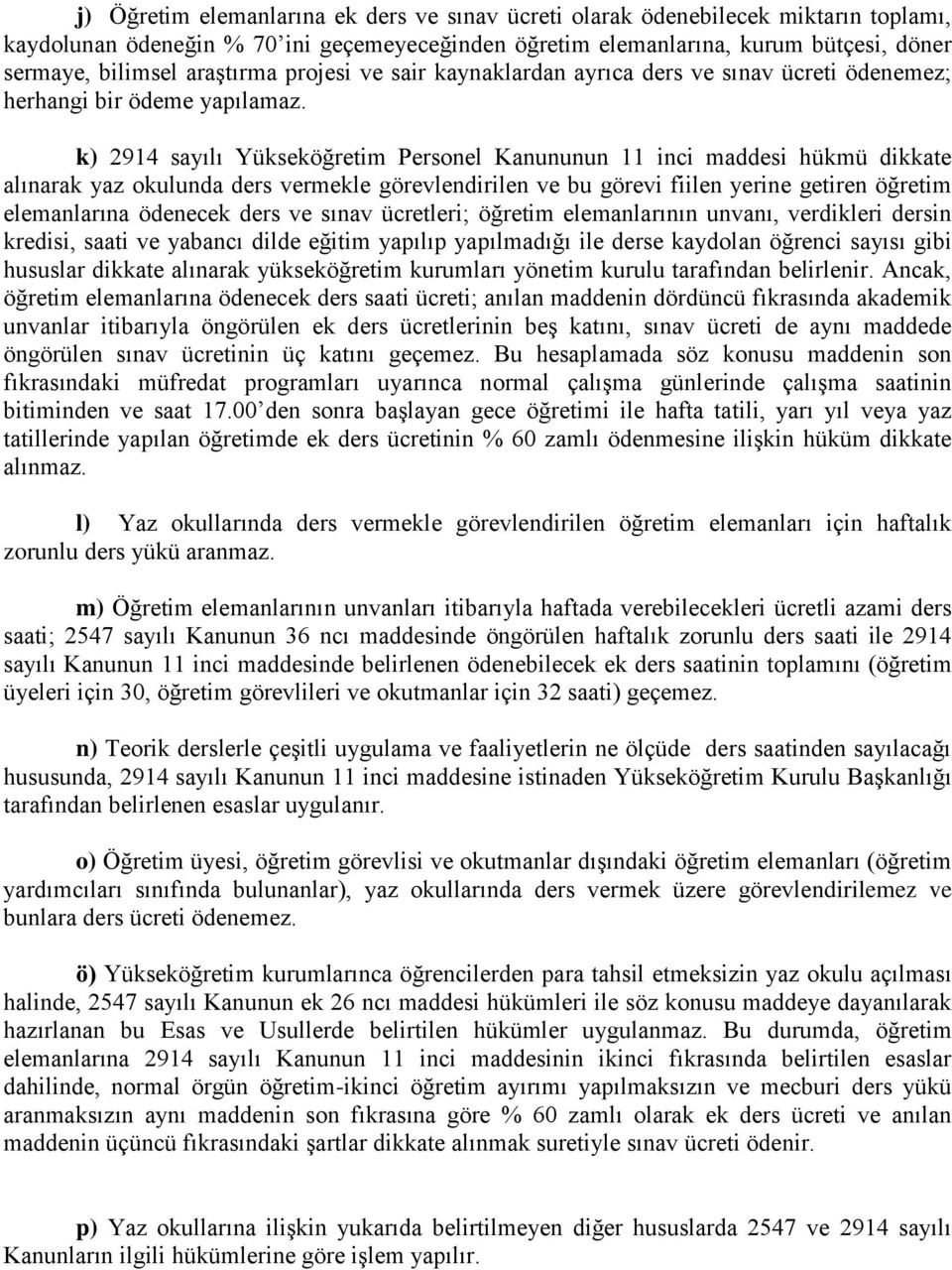 j) Öğretim elemanlarına ek ders ve sınav ücreti olarak ödenebilecek miktarın toplamı, kaydolunan ödeneğin % 70'ini geçemeyeceğinden öğretim elemanlarına, kurum bütçesi, döner sermaye, bilimsel araştırma projesi ve sair kaynaklardan ayrıca ders ve sınav ücreti ödenemez; herhangi bir ödeme yapılamaz.

k) 2914 sayılı Yükseköğretim Personel Kanununun 11 inci maddesi hükmü dikkate alınarak yaz okulunda ders vermekle görevlendirilen ve bu görevi fiilen yerine getiren öğretim elemanlarına ödenecek ders ve sınav ücretleri; öğretim elemanlarının unvanı, verdikleri dersin kredisi, saati ve yabancı dilde eğitim yapılıp yapılmadığı ile derse kaydolan öğrenci sayısı gibi hususlar dikkate alınarak yükseköğretim kurumları yönetim kurulu tarafından belirlenir. Ancak, öğretim elemanlarına ödenecek ders saati ücreti; anılan maddenin dördüncü fıkrasında akademik unvanlar itibarıyla öngörülen ek ders ücretlerinin beş katını, sınav ücreti de aynı maddede öngörülen sınav ücretinin üç katını geçemez. Bu hesaplamada söz konusu maddenin son fıkrasındaki müfredat programları uyarınca normal çalışma günlerinde çalışma saatinin bitiminden ve saat 17.00'den sonra başlayan gece öğretimi ile hafta tatili, yarı yıl veya yaz tatillerinde yapılan öğretimde ek ders ücretinin % 60 zamlı ödenmesine ilişkin hüküm dikkate alınmaz.

l) Yaz okullarında ders vermekle görevlendirilen öğretim elemanları için haftalık zorunlu ders yükü aranmaz.

m) Öğretim elemanlarının unvanları itibarıyla haftada verebilecekleri ücretli azami ders saati; 2547 sayılı Kanunun 36 ncı maddesinde öngörülen haftalık zorunlu ders saati ile 2914 sayılı Kanunun 11 inci maddesinde belirlenen ödenebilecek ek ders saatinin toplamını (öğretim üyeleri için 30, öğretim görevlileri ve okutmanlar için 32 saati) geçemez.

n) Teorik derslerle çeşitli uygulama ve faaliyetlerin ne ölçüde ders saatinden sayılacağı hususunda, 2914 sayılı Kanunun 11 inci maddesine istinaden Yükseköğretim Kurulu Başkanlığı tarafından belirlenen esaslar uygulanır.

o) Öğretim üyesi, öğretim görevlisi ve okutmanlar dışındaki öğretim elemanları (öğretim yardımcıları sınıfında bulunanlar), yaz okullarında ders vermek üzere görevlendirilemez ve bunlara ders ücreti ödenemez.

ö) Yükseköğretim kurumlarınca öğrencilerden para tahsil etmeksizin yaz okulu açılması halinde, 2547 sayılı Kanunun ek 26 ncı maddesi hükümleri ile söz konusu maddeye dayanılarak hazırlanan bu Esas ve Usullerde belirtilen hükümler uygulanmaz. Bu durumda, öğretim elemanlarına 2914 sayılı Kanunun 11 inci maddesinin ikinci fıkrasında belirtilen esaslar dahilinde, normal örgün öğretim-ikinci öğretim ayırımı yapılmaksızın ve mecburi ders yükü aranmaksızın aynı maddenin son fıkrasına göre % 60 zamlı olarak ek ders ücreti ve anılan maddenin üçüncü fıkrasındaki şartlar dikkate alınmak suretiyle sınav ücreti ödenir.

p) Yaz okullarına ilişkin yukarıda belirtilmeyen diğer hususlarda 2547 ve 2914 sayılı Kanunların ilgili hükümlerine göre işlem yapılır.